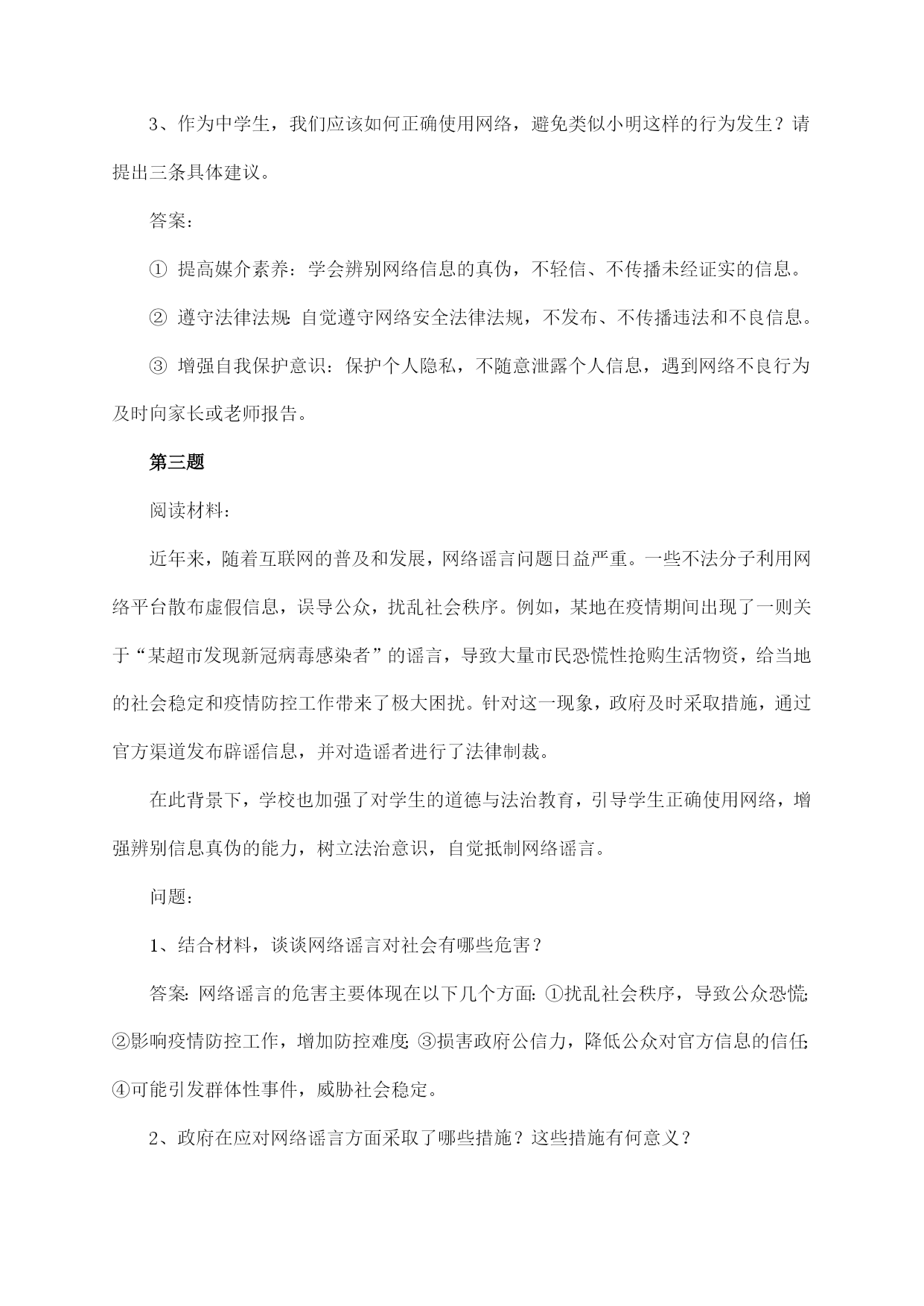 3、作为中学生，我们应该如何正确使用网络，避免类似小明这样的行为发生？请提出三条具体建议。

答案：

① 提高媒介素养：学会辨别网络信息的真伪，不轻信、不传播未经证实的信息。

② 遵守法律法规：自觉遵守网络安全法律法规，不发布、不传播违法和不良信息。

③ 增强自我保护意识：保护个人隐私，不随意泄露个人信息，遇到网络不良行为及时向家长或老师报告。

第三题

阅读材料：

近年来，随着互联网的普及和发展，网络谣言问题日益严重。一些不法分子利用网络平台散布虚假信息，误导公众，扰乱社会秩序。例如，某地在疫情期间出现了一则关于“某超市发现新冠病毒感染者”的谣言，导致大量市民恐慌性抢购生活物资，给当地的社会稳定和疫情防控工作带来了极大困扰。针对这一现象，政府及时采取措施，通过官方渠道发布辟谣信息，并对造谣者进行了法律制裁。

在此背景下，学校也加强了对学生的道德与法治教育，引导学生正确使用网络，增强辨别信息真伪的能力，树立法治意识，自觉抵制网络谣言。

问题：

1、结合材料，谈谈网络谣言对社会有哪些危害？

答案：网络谣言的危害主要体现在以下几个方面：①扰乱社会秩序，导致公众恐慌；②影响疫情防控工作，增加防控难度；③损害政府公信力，降低公众对官方信息的信任；④可能引发群体性事件，威胁社会稳定。

2、政府在应对网络谣言方面采取了哪些措施？这些措施有何意义？